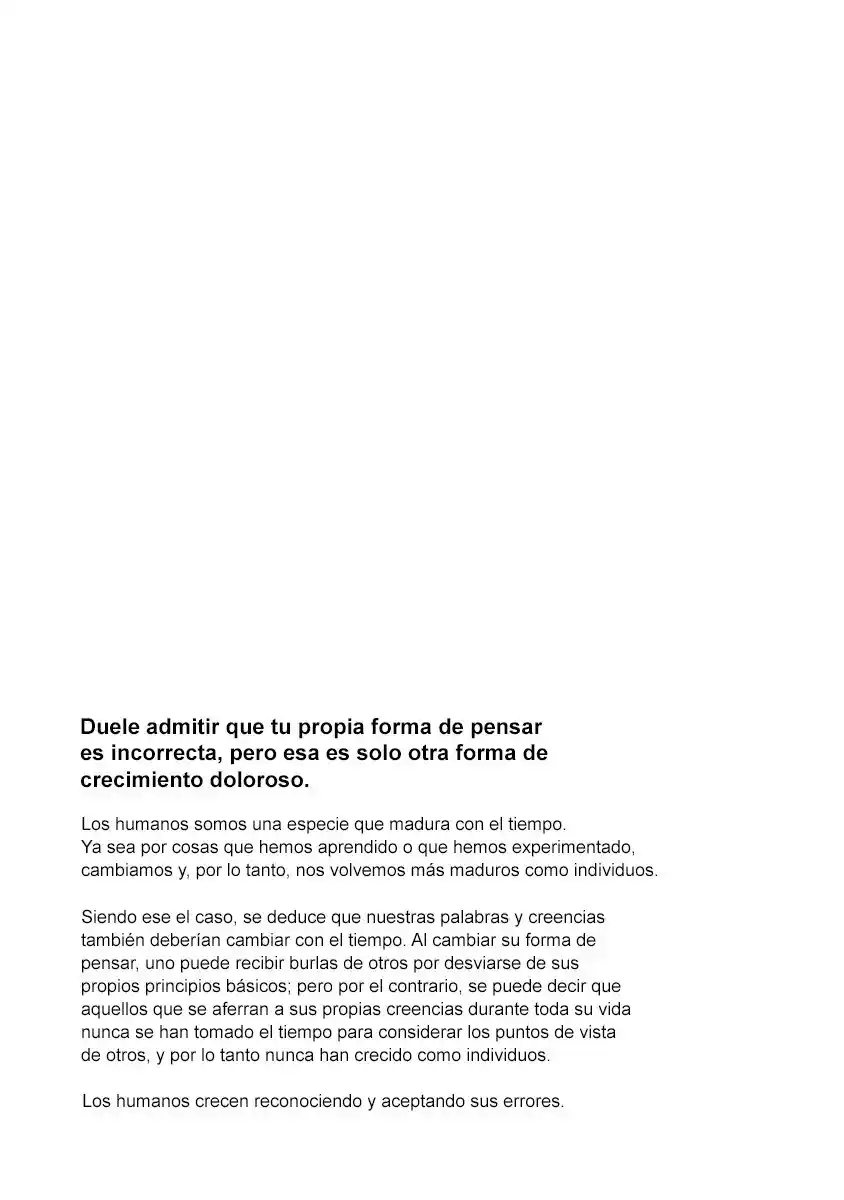 Duele admitir que tu propia forma de pensar es incorrecta, pero esa es solo otra forma de crecimiento doloroso.

Los humanos somos una especie que madura con el tiempo.
Ya sea por cosas que hemos aprendido o que hemos experimentado, cambiamos y, por lo tanto, nos volvemos más maduros como individuos.

Siendo ese el caso, se deduce que nuestras palabras y creencias también deberían cambiar con el tiempo. Al cambiar su forma de pensar, uno puede recibir burlas de otros por desviarse de sus propios principios básicos; pero por el contrario, se puede decir que aquellos que se aferran a sus propias creencias durante toda su vida nunca se han tomado el tiempo para considerar los puntos de vista de otros, y por lo tanto nunca han crecido como individuos.

Los humanos crecen reconociendo y aceptando sus errores.